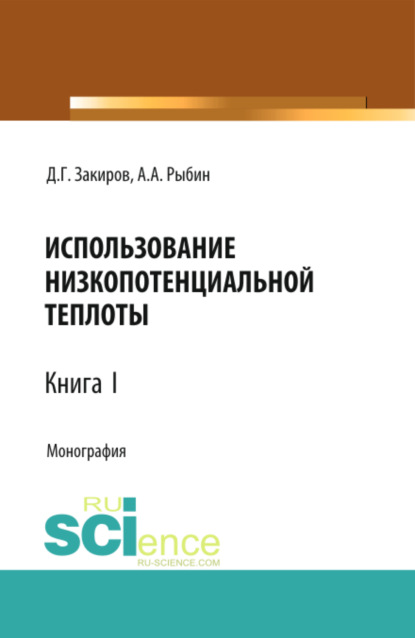 Д.Г. Закиров, А.А. Рыбин

ИСПОЛЬЗОВАНИЕ НИЗКОПОТЕНЦИАЛЬНОЙ ТЕПЛОТЫ

Книга I

Монография

RU SCIence
RU-SCIENCE.COM